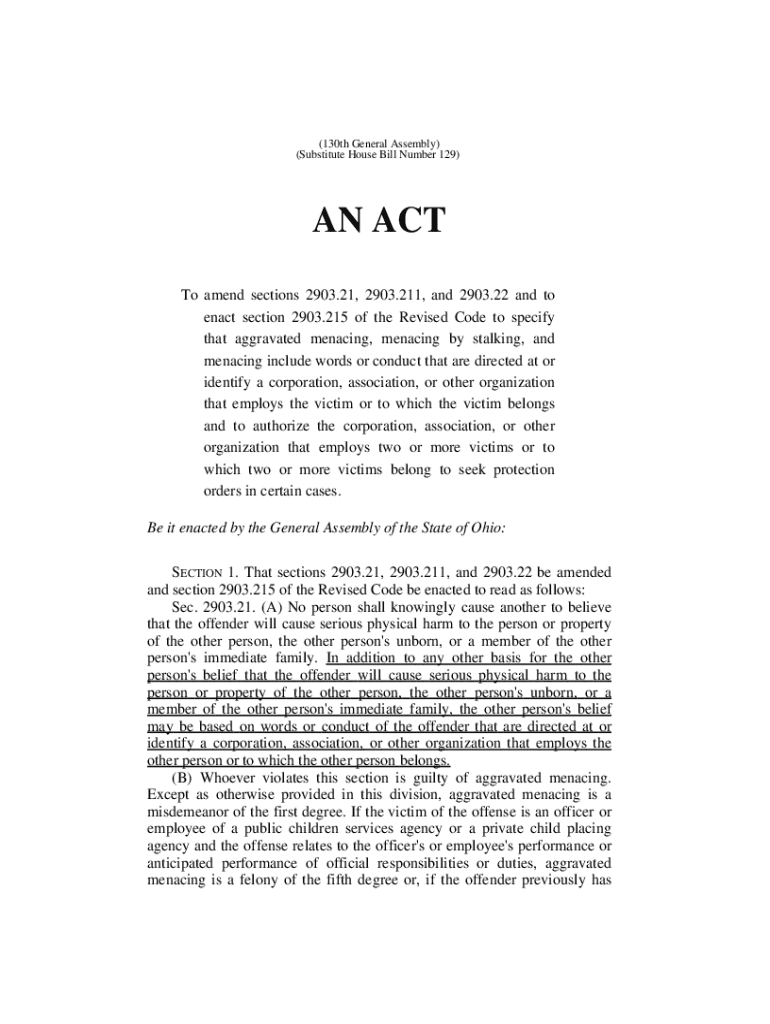 (130th General Assembly)
(Substitute House Bill Number 129)

AN ACT

To amend sections 2903.21, 2903.211, and 2903.22 and to enact section 2903.215 of the Revised Code to specify that aggravated menacing, menacing by stalking, and menacing include words or conduct that are directed at or identify a corporation, association, or other organization that employs the victim or to which the victim belongs and to authorize the corporation, association, or other organization that employs two or more victims or to which two or more victims belong to seek protection orders in certain cases.

Be it enacted by the General Assembly of the State of Ohio:

SECTION 1. That sections 2903.21, 2903.211, and 2903.22 be amended and section 2903.215 of the Revised Code be enacted to read as follows:

Sec. 2903.21. (A) No person shall knowingly cause another to believe that the offender will cause serious physical harm to the person or property of the other person, the other person's unborn, or a member of the other person's immediate family. In addition to any other basis for the other person's belief that the offender will cause serious physical harm to the person or property of the other person, the other person's unborn, or a member of the other person's immediate family, the other person's belief may be based on words or conduct of the offender that are directed at or identify a corporation, association, or other organization that employs the other person or to which the other person belongs.

(B) Whoever violates this section is guilty of aggravated menacing. Except as otherwise provided in this division, aggravated menacing is a misdemeanor of the first degree. If the victim of the offense is an officer or employee of a public children services agency or a private child placing agency and the offense relates to the officer's or employee's performance or anticipated performance of official responsibilities or duties, aggravated menacing is a felony of the fifth degree or, if the offender previously has